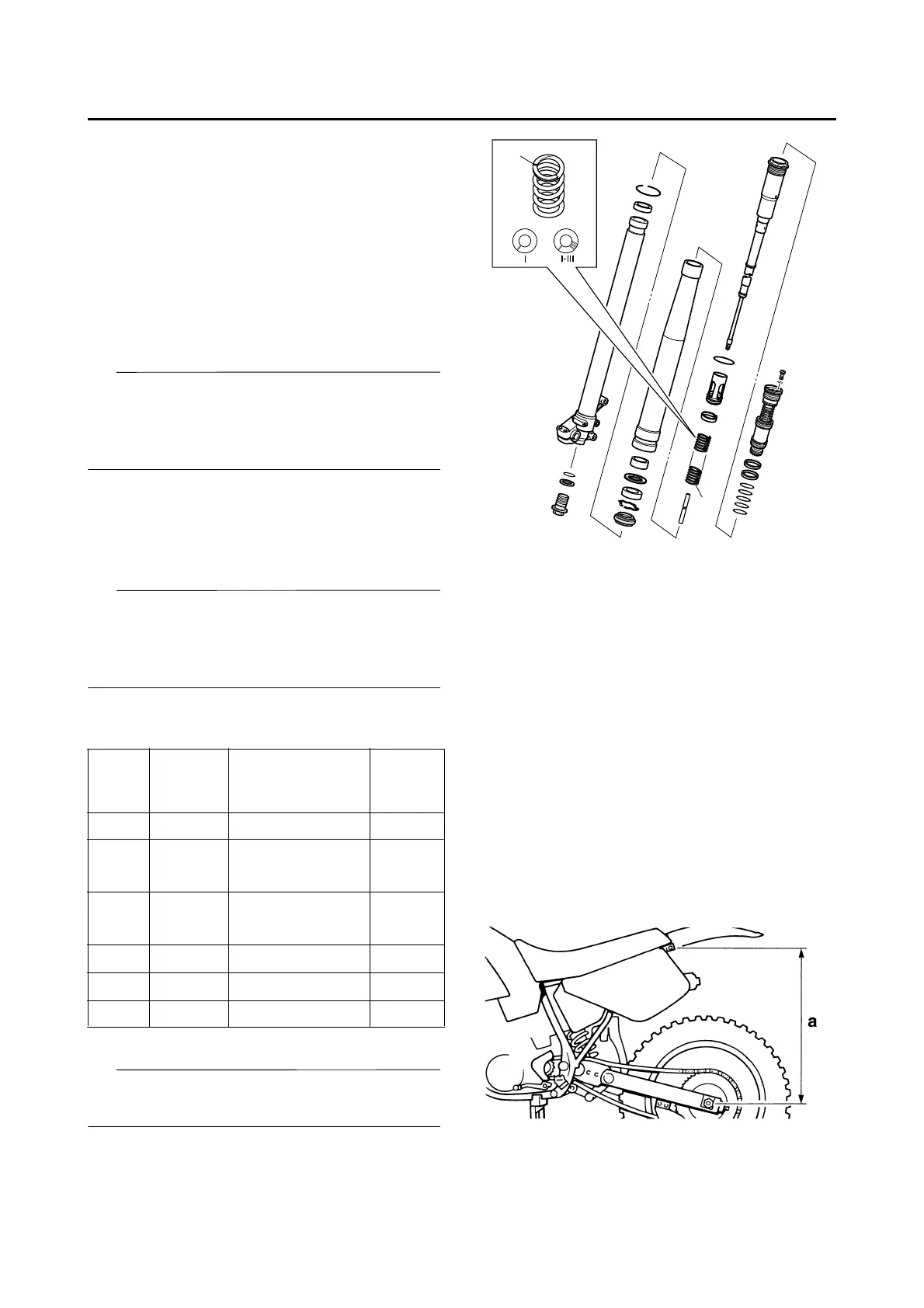 I

I-III

a